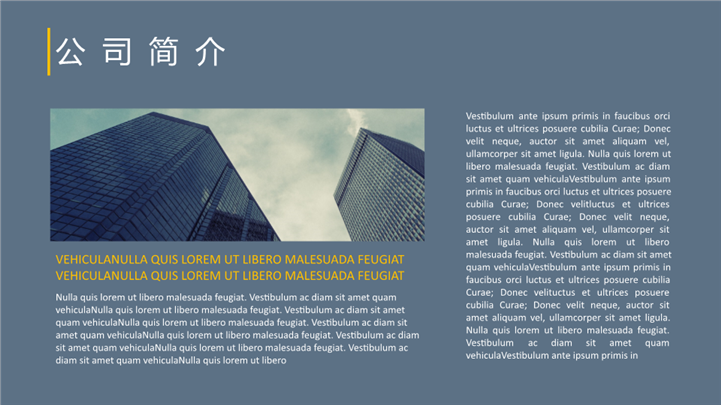 公司简介

VEHICULANULLA QUIS LOREM UT LIBERO MALESUADA FEUGIAT VEHICULANULLA QUIS LOREM UT LIBERO MALESUADA FEUGIAT

Nulla quis lorem ut libero malesuada feugiat. Vestibulum ac diam sit amet quam vehiculaNulla quis lorem ut libero malesuada feugiat. Vestibulum ac diam sit amet quam vehiculaNulla quis lorem ut libero malesuada feugiat. Vestibulum ac diam sit amet quam vehiculaNulla quis lorem ut libero malesuada feugiat. Vestibulum ac diam sit amet quam vehiculaNulla quis lorem ut libero malesuada feugiat. Vestibulum ac diam sit amet quam vehiculaNulla quis lorem ut libero

Vestibulum ante ipsum primis in faucibus orci luctus et ultrices posuere cubilia Curae; Donec velit neque, auctor sit amet aliquam vel, ullamcorper sit amet ligula. Nulla quis lorem ut libero malesuada feugiat. Vestibulum ac diam sit amet quam vehiculaVestibulum ante ipsum primis in faucibus orci luctus et ultrices posuere cubilia Curae; Donec velitluctus et ultrices posuere cubilia Curae; Donec velit neque, auctor sit amet aliquam vel, ullamcorper sit amet ligula. Nulla quis lorem ut libero malesuada feugiat. Vestibulum ac diam sit amet quam vehiculaVestibulum ante ipsum primis in faucibus orci luctus et ultrices posuere cubilia Curae; Donec velituctus et ultrices posuere cubilia Curae; Donec velit neque, auctor sit amet aliquam vel, ullamcorper sit amet ligula. Nulla quis lorem ut libero malesuada feugiat. Vestibulum ac diam sit amet quam vehiculaVestibulum ante ipsum primis in